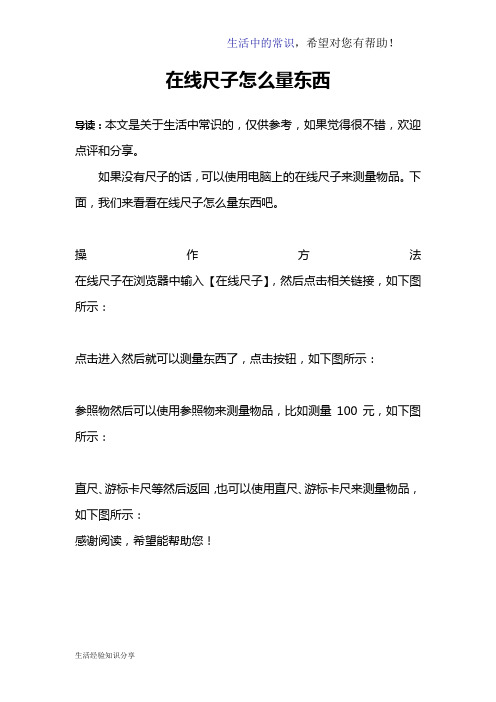 生活中的常识，希望对您有帮助！

在线尺子怎么量东西

导读：本文是关于生活中常识的，仅供参考，如果觉得很不错，欢迎点评和分享。

如果没有尺子的话，可以使用电脑上的在线尺子来测量物品。下面，我们来看看在线尺子怎么量东西吧。

操作方法

在线尺子在浏览器中输入【在线尺子】，然后点击相关链接，如下图所示：

点击进入然后就可以测量东西了，点击按钮，如下图所示：

参照物然后可以使用参照物来测量物品，比如测量 100 元，如下图所示：

直尺、游标卡尺等然后返回，也可以使用直尺、游标卡尺来测量物品，如下图所示：

感谢阅读，希望能帮助您！

生活经验知识分享